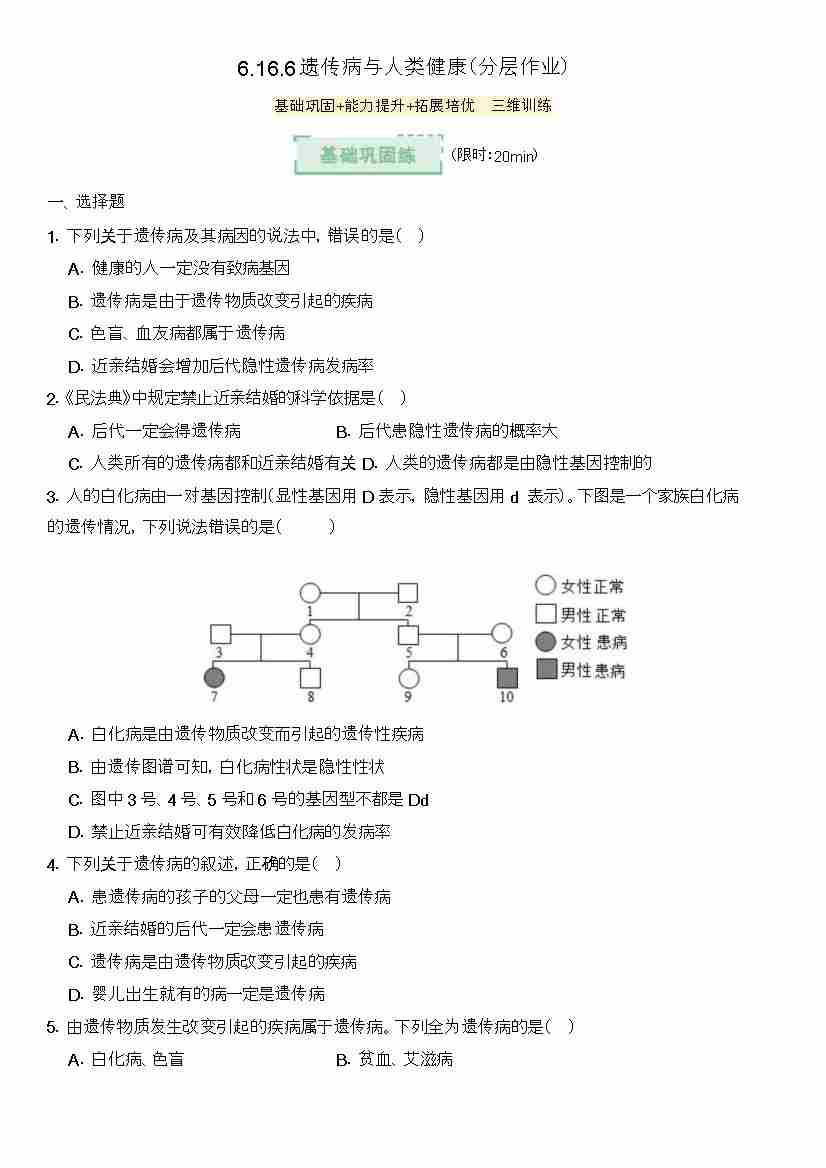 6.16.6 遗传病与人类健康（分层作业）

基础巩固+能力提升+拓展培优　三维训练

基础巩固练　（限时：20min）

一、选择题

1. 下列关于遗传病及其病因的说法中，错误的是（　）

A. 健康的人一定没有致病基因

B. 遗传病是由于遗传物质改变引起的疾病

C. 色盲、血友病都属于遗传病

D. 近亲结婚会增加后代隐性遗传病发病率

2.《民法典》中规定禁止近亲结婚的科学依据是（　）

A. 后代一定会得遗传病　　B. 后代患隐性遗传病的概率大

C. 人类所有的遗传病都和近亲结婚有关　D. 人类的遗传病都是由隐性基因控制的

3. 人的白化病由一对基因控制（显性基因用 D 表示，隐性基因用 d 表示）。下图是一个家族白化病的遗传情况，下列说法错误的是（　　）

1　2　3　4　5　6　7　8　9　10

女性正常　男性正常　女性患病　男性患病

A. 白化病是由遗传物质改变而引起的遗传性疾病

B. 由遗传图谱可知，白化病性状是隐性性状

C. 图中 3 号、4 号、5 号和 6 号的基因型不都是 Dd

D. 禁止近亲结婚可有效降低白化病的发病率

4. 下列关于遗传病的叙述，正确的是（　）

A. 患遗传病的孩子的父母一定也患有遗传病

B. 近亲结婚的后代一定会患遗传病

C. 遗传病是由遗传物质改变引起的疾病

D. 婴儿出生就有的病一定是遗传病

5. 由遗传物质发生改变引起的疾病属于遗传病。下列全为遗传病的是（　）

A. 白化病、色盲　　B. 贫血、艾滋病